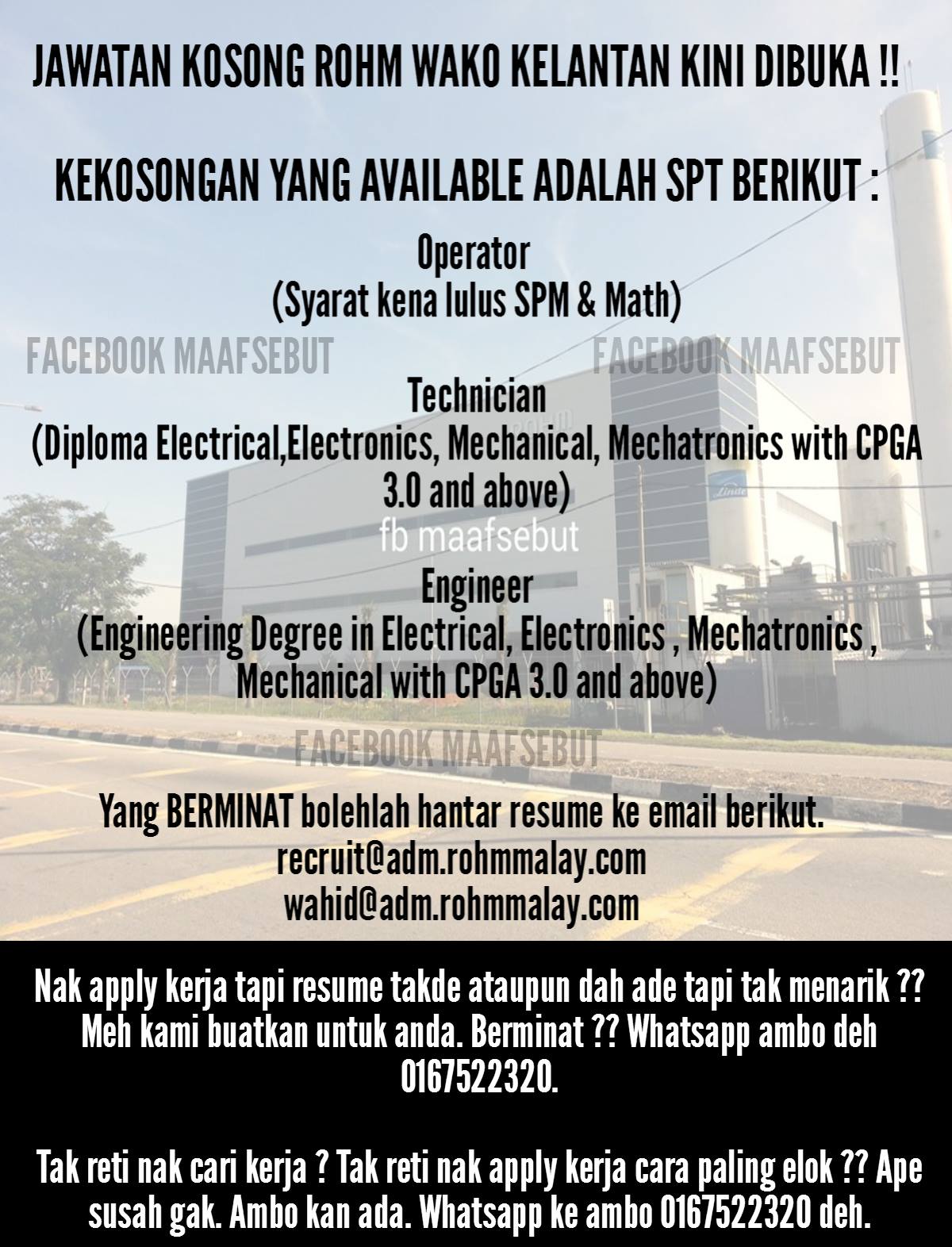 JAWATAN KOSONG ROHM WAKO KELANTAN KINI DIBUKA !!

KEKOSONGAN YANG AVAILABLE ADALAH SPT BERIKUT :

Operator
(Syarat kena lulus SPM & Math)

Technician
(Diploma Electrical,Electronics, Mechanical, Mechatronics with CPGA 3.0 and above)

Engineer
(Engineering Degree in Electrical, Electronics , Mechatronics , Mechanical with CPGA 3.0 and above)

Yang BERMINAT bolehlah hantar resume ke email berikut.
recruit@adm.rohmmalay.com
wahid@adm.rohmmalay.com

Nak apply kerja tapi resume takde ataupun dah ade tapi tak menarik ?? Meh kami buatkan untuk anda. Berminat ?? Whatsapp ambo deh 0167522320.

Tak reti nak cari kerja ? Tak reti nak apply kerja cara paling elok ?? Ape susah gak. Ambo kan ada. Whatsapp ke ambo 0167522320 deh.

FACEBOOK MAAFSEBUT

fb maafsebut